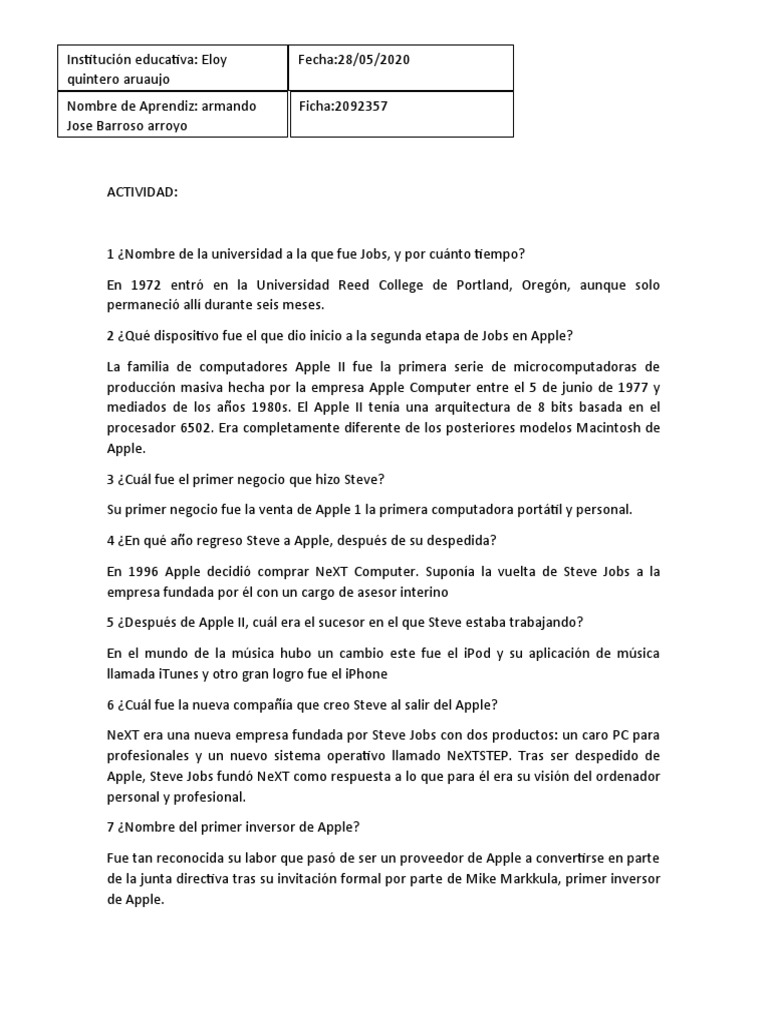 | Institución educativa: Eloy quintero aruaujo | Fecha:28/05/2020 |
|---|---|
| Nombre de Aprendiz: armando Jose Barroso arroyo | Ficha:2092357 |

ACTIVIDAD:

1 ¿Nombre de la universidad a la que fue Jobs, y por cuánto tiempo?

En 1972 entró en la Universidad Reed College de Portland, Oregón, aunque solo permaneció allí durante seis meses.

2 ¿Qué dispositivo fue el que dio inicio a la segunda etapa de Jobs en Apple?

La familia de computadores Apple II fue la primera serie de microcomputadoras de producción masiva hecha por la empresa Apple Computer entre el 5 de junio de 1977 y mediados de los años 1980s. El Apple II tenía una arquitectura de 8 bits basada en el procesador 6502. Era completamente diferente de los posteriores modelos Macintosh de Apple.

3 ¿Cuál fue el primer negocio que hizo Steve?

Su primer negocio fue la venta de Apple 1 la primera computadora portátil y personal.

4 ¿En qué año regreso Steve a Apple, después de su despedida?

En 1996 Apple decidió comprar NeXT Computer. Suponía la vuelta de Steve Jobs a la empresa fundada por él con un cargo de asesor interino

5 ¿Después de Apple II, cuál era el sucesor en el que Steve estaba trabajando?

En el mundo de la música hubo un cambio este fue el iPod y su aplicación de música llamada iTunes y otro gran logro fue el iPhone

6 ¿Cuál fue la nueva compañía que creo Steve al salir del Apple?

NeXT era una nueva empresa fundada por Steve Jobs con dos productos: un caro PC para profesionales y un nuevo sistema operativo llamado NeXTSTEP. Tras ser despedido de Apple, Steve Jobs fundó NeXT como respuesta a lo que para él era su visión del ordenador personal y profesional.

7 ¿Nombre del primer inversor de Apple?

Fue tan reconocida su labor que pasó de ser un proveedor de Apple a convertirse en parte de la junta directiva tras su invitación formal por parte de Mike Markkula, primer inversor de Apple.